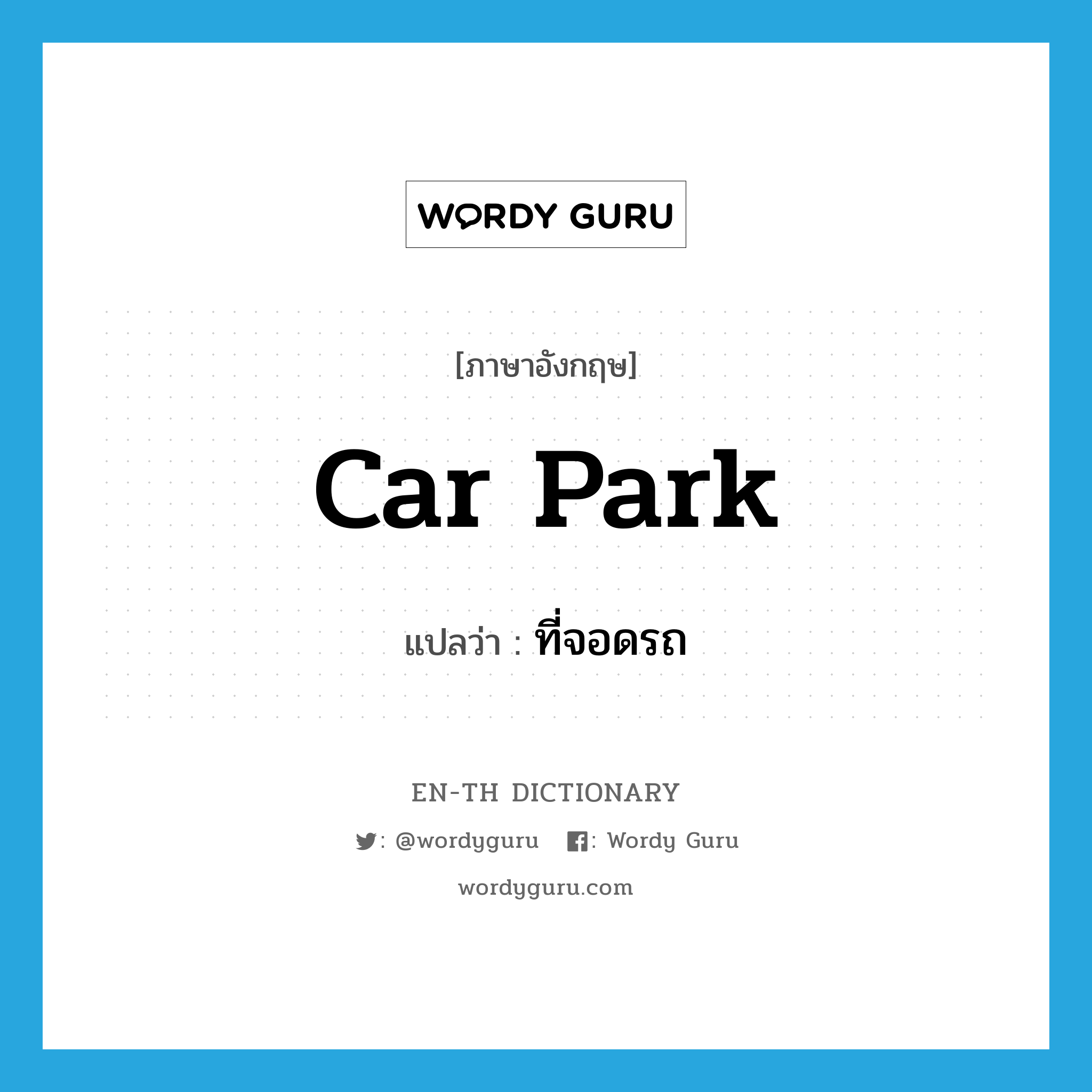 WORDY GURU

[ภาษาอังกฤษ]

car park

แปลว่า : ที่จอดรถ

EN-TH DICTIONARY

: @wordyguru : Wordy Guru

wordyguru.com